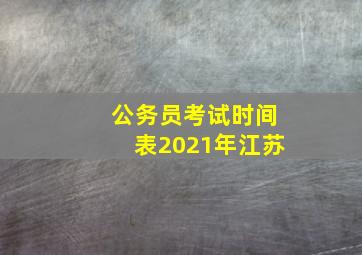 公务员考试时间表2021年江苏